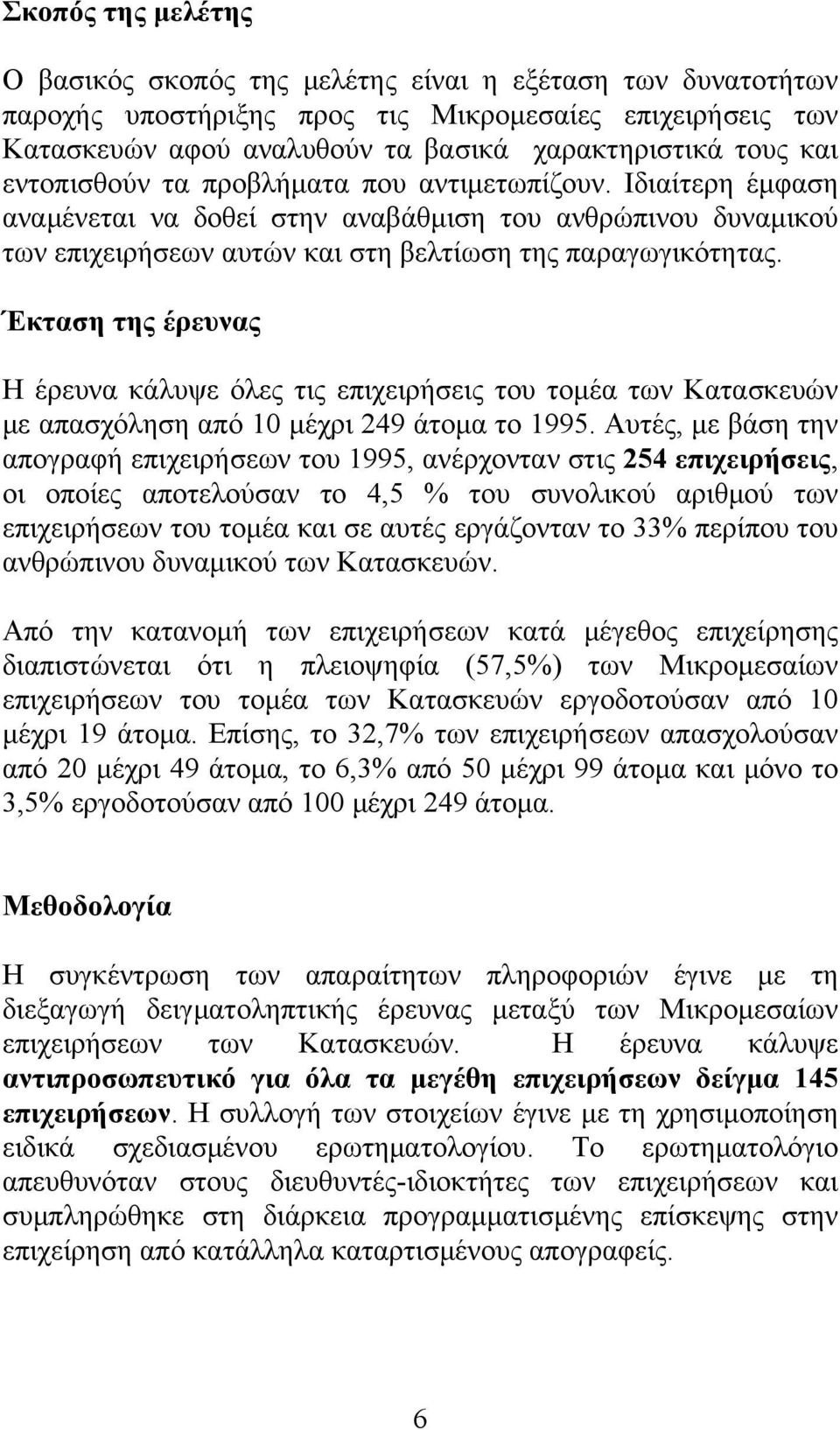 Σκοπός της μελέτης

Ο βασικός σκοπός της μελέτης είναι η εξέταση των δυνατοτήτων παροχής υποστήριξης προς τις Μικρομεσαίες επιχειρήσεις των Κατασκευών αφού αναλυθούν τα βασικά χαρακτηριστικά τους και εντοπισθούν τα προβλήματα που αντιμετωπίζουν. Ιδιαίτερη έμφαση αναμένεται να δοθεί στην αναβάθμιση του ανθρώπινου δυναμικού των επιχειρήσεων αυτών και στη βελτίωση της παραγωγικότητας.

Έκταση της έρευνας

Η έρευνα κάλυψε όλες τις επιχειρήσεις του τομέα των Κατασκευών με απασχόληση από 10 μέχρι 249 άτομα το 1995. Αυτές, με βάση την απογραφή επιχειρήσεων του 1995, ανέρχονταν στις 254 επιχειρήσεις, οι οποίες αποτελούσαν το 4,5 % του συνολικού αριθμού των επιχειρήσεων του τομέα και σε αυτές εργάζονταν το 33% περίπου του ανθρώπινου δυναμικού των Κατασκευών.

Από την κατανομή των επιχειρήσεων κατά μέγεθος επιχείρησης διαπιστώνεται ότι η πλειοψηφία (57,5%) των Μικρομεσαίων επιχειρήσεων του τομέα των Κατασκευών εργοδοτούσαν από 10 μέχρι 19 άτομα. Επίσης, το 32,7% των επιχειρήσεων απασχολούσαν από 20 μέχρι 49 άτομα, το 6,3% από 50 μέχρι 99 άτομα και μόνο το 3,5% εργοδοτούσαν από 100 μέχρι 249 άτομα.

Μεθοδολογία

Η συγκέντρωση των απαραίτητων πληροφοριών έγινε με τη διεξαγωγή δειγματοληπτικής έρευνας μεταξύ των Μικρομεσαίων επιχειρήσεων των Κατασκευών. Η έρευνα κάλυψε αντιπροσωπευτικό για όλα τα μεγέθη επιχειρήσεων δείγμα 145 επιχειρήσεων. Η συλλογή των στοιχείων έγινε με τη χρησιμοποίηση ειδικά σχεδιασμένου ερωτηματολογίου. Το ερωτηματολόγιο απευθυνόταν στους διευθυντές-ιδιοκτήτες των επιχειρήσεων και συμπληρώθηκε στη διάρκεια προγραμματισμένης επίσκεψης στην επιχείρηση από κατάλληλα καταρτισμένους απογραφείς.

6